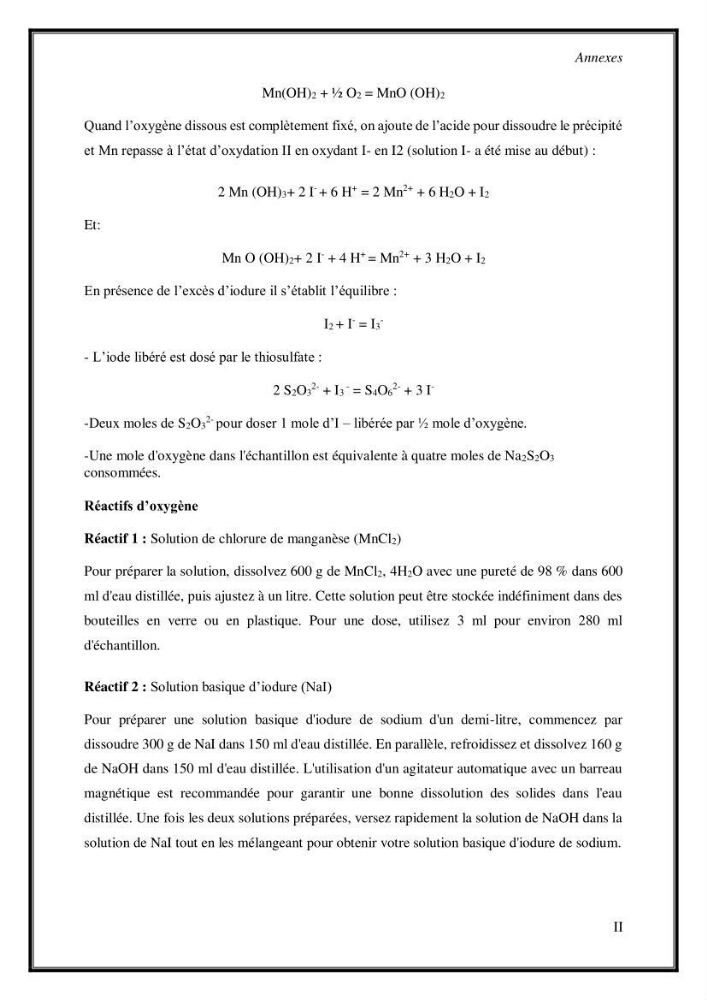 Annexes

$Mn(OH)_2 + ½ O_2 = MnO (OH)_2$

Quand l'oxygène dissous est complètement fixé, on ajoute de l'acide pour dissoudre le précipité et Mn repasse à l'état d'oxydation II en oxydant I- en I2 (solution I- a été mise au début) :

$2 Mn (OH)_3 + 2 I^- + 6 H^+ = 2 Mn^{2+} + 6 H_2O + I_2$

Et:

$Mn O (OH)_2 + 2 I^- + 4 H^+ = Mn^{2+} + 3 H_2O + I_2$

En présence de l'excès d'iodure il s'établit l'équilibre :

$I_2 + I^- = I_3^-$

- L'iode libéré est dosé par le thiosulfate :

$2 S_2O_3^{2-} + I_3^- = S_4O_6^{2-} + 3 I^-$

-Deux moles de $S_2O_3^{2-}$ pour doser 1 mole d'I – libérée par ½ mole d'oxygène.

-Une mole d'oxygène dans l'échantillon est équivalente à quatre moles de $Na_2S_2O_3$ consommées.

Réactifs d'oxygène

Réactif 1 : Solution de chlorure de manganèse ($MnCl_2$)

Pour préparer la solution, dissolvez 600 g de $MnCl_2$, $4H_2O$ avec une pureté de 98 % dans 600 ml d'eau distillée, puis ajustez à un litre. Cette solution peut être stockée indéfiniment dans des bouteilles en verre ou en plastique. Pour une dose, utilisez 3 ml pour environ 280 ml d'échantillon.

Réactif 2 : Solution basique d'iodure (NaI)

Pour préparer une solution basique d'iodure de sodium d'un demi-litre, commencez par dissoudre 300 g de NaI dans 150 ml d'eau distillée. En parallèle, refroidissez et dissolvez 160 g de NaOH dans 150 ml d'eau distillée. L'utilisation d'un agitateur automatique avec un barreau magnétique est recommandée pour garantir une bonne dissolution des solides dans l'eau distillée. Une fois les deux solutions préparées, versez rapidement la solution de NaOH dans la solution de NaI tout en les mélangeant pour obtenir votre solution basique d'iodure de sodium.

II